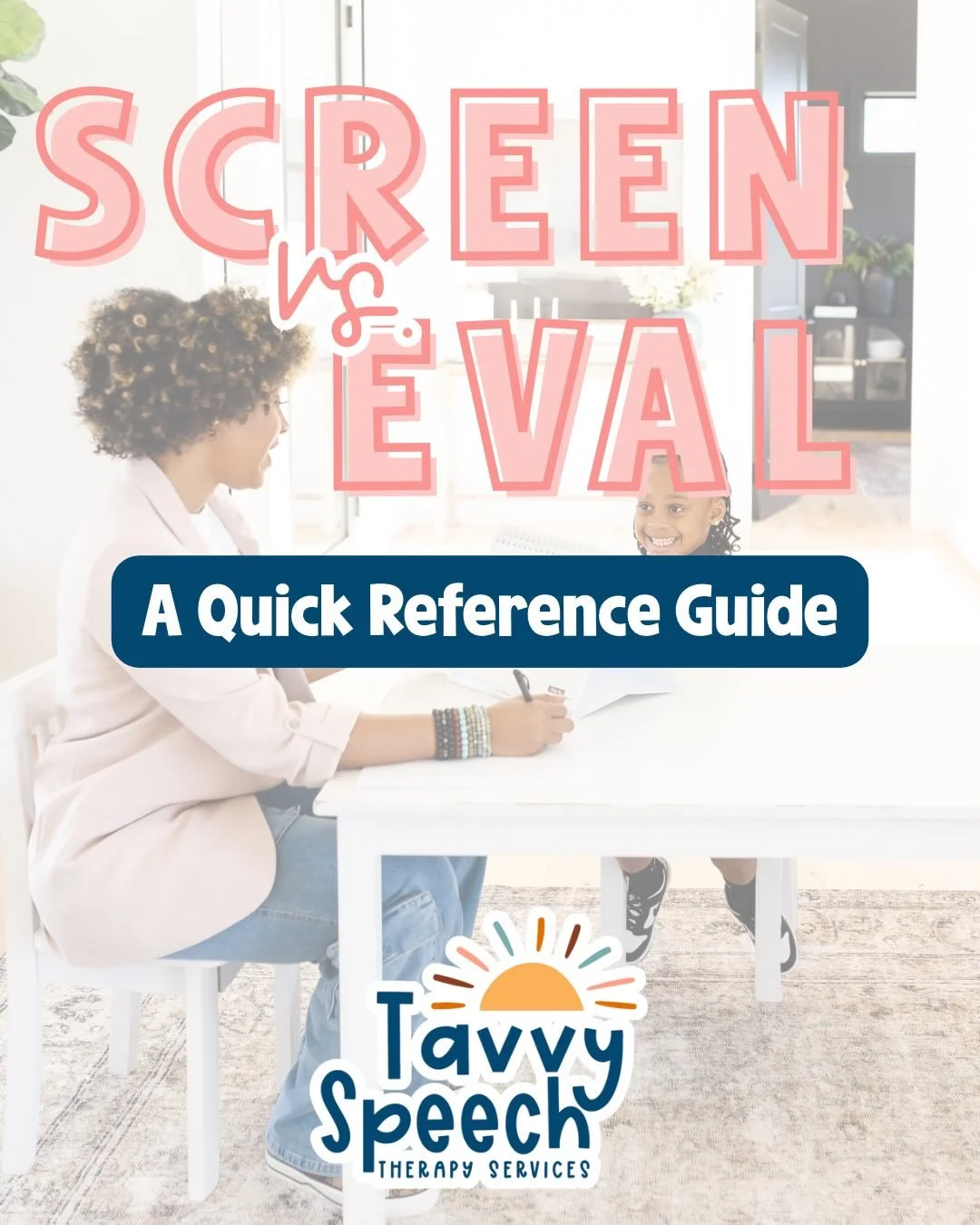 SCREEN
vs.
EVAL

A Quick Reference Guide

Tavvy Speech
THERAPY SERVICES